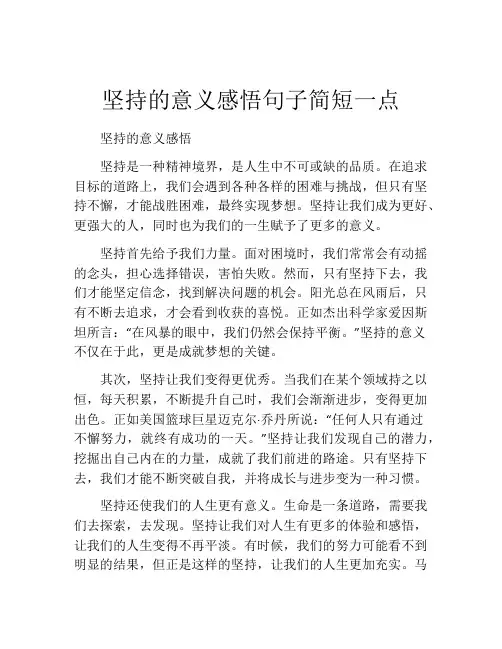 坚持的意义感悟句子简短一点

坚持的意义感悟

坚持是一种精神境界，是人生中不可或缺的品质。在追求目标的道路上，我们会遇到各种各样的困难与挑战，但只有坚持不懈，才能战胜困难，最终实现梦想。坚持让我们成为更好、更强大的人，同时也为我们的一生赋予了更多的意义。

坚持首先给予我们力量。面对困境时，我们常常会有动摇的念头，担心选择错误，害怕失败。然而，只有坚持下去，我们才能坚定信念，找到解决问题的机会。阳光总在风雨后，只有不断去追求，才会看到收获的喜悦。正如杰出科学家爱因斯坦所言：“在风暴的眼中，我们仍然会保持平衡。”坚持的意义不仅在于此，更是成就梦想的关键。

其次，坚持让我们变得更优秀。当我们在某个领域持之以恒，每天积累，不断提升自己时，我们会渐渐进步，变得更加出色。正如美国篮球巨星迈克尔·乔丹所说：“任何人只有通过不懈努力，就终有成功的一天。”坚持让我们发现自己的潜力，挖掘出自己内在的力量，成就了我们前进的路途。只有坚持下去，我们才能不断突破自我，并将成长与进步变为一种习惯。

坚持还使我们的人生更有意义。生命是一条道路，需要我们去探索，去发现。坚持让我们对人生有更多的体验和感悟，让我们的人生变得不再平淡。有时候，我们的努力可能看不到明显的结果，但正是这样的坚持，让我们的人生更加充实。马